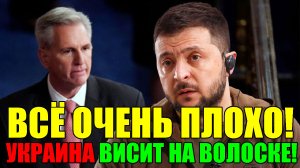 ВСЁ ОЧЕНЬ ПЛОХО!
УКРАИНА ВИСИТ НА ВОЛОСКЕ!